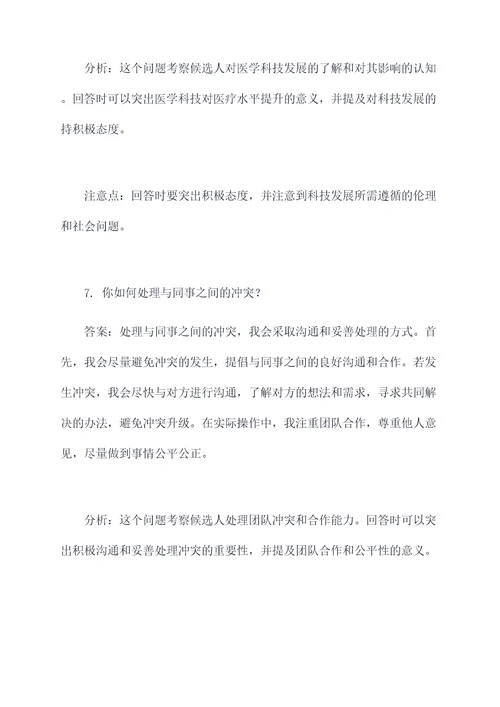 分析：这个问题考察候选人对医学科技发展的了解和对其影响的认知。回答时可以突出医学科技对医疗水平提升的意义，并提及对科技发展的持积极态度。

注意点：回答时要突出积极态度，并注意到科技发展所需遵循的伦理和社会问题。

7. 你如何处理与同事之间的冲突？

答案：处理与同事之间的冲突，我会采取沟通和妥善处理的方式。首先，我会尽量避免冲突的发生，提倡与同事之间的良好沟通和合作。若发生冲突，我会尽快与对方进行沟通，了解对方的想法和需求，寻求共同解决的办法，避免冲突升级。在实际操作中，我注重团队合作，尊重他人意见，尽量做到事情公平公正。

分析：这个问题考察候选人处理团队冲突和合作能力。回答时可以突出积极沟通和妥善处理冲突的重要性，并提及团队合作和公平性的意义。